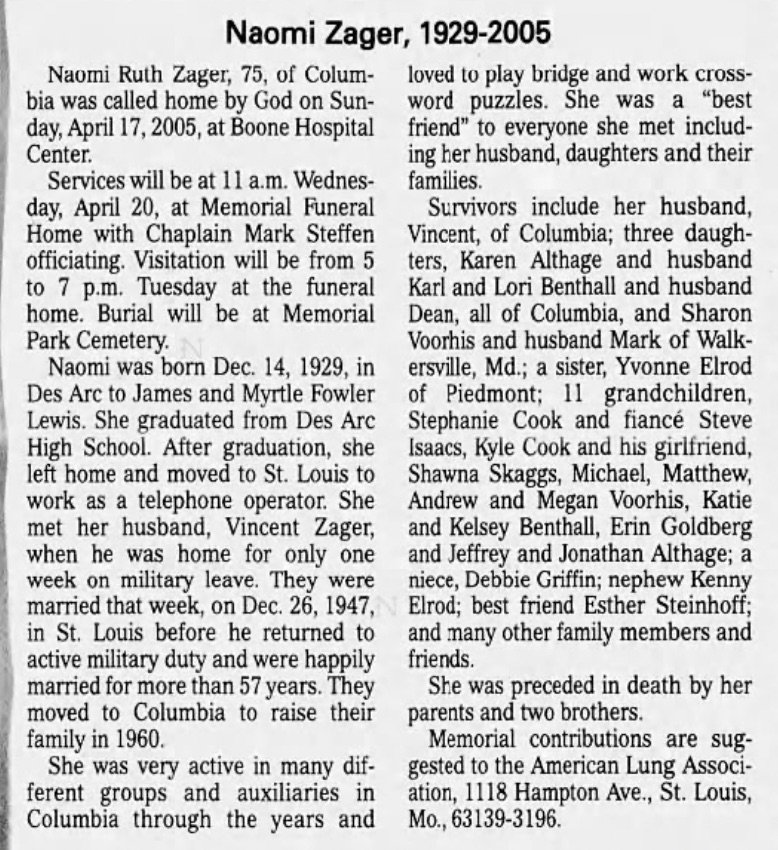 Naomi Zager, 1929-2005

Naomi Ruth Zager, 75, of Columbia was called home by God on Sunday, April 17, 2005, at Boone Hospital Center.

Services will be at 11 a.m. Wednesday, April 20, at Memorial Funeral Home with Chaplain Mark Steffen officiating. Visitation will be from 5 to 7 p.m. Tuesday at the funeral home. Burial will be at Memorial Park Cemetery.

Naomi was born Dec. 14, 1929, in Des Arc to James and Myrtle Fowler Lewis. She graduated from Des Arc High School. After graduation, she left home and moved to St. Louis to work as a telephone operator. She met her husband, Vincent Zager, when he was home for only one week on military leave. They were married that week, on Dec. 26, 1947, in St. Louis before he returned to active military duty and were happily married for more than 57 years. They moved to Columbia to raise their family in 1960.

She was very active in many different groups and auxiliaries in Columbia through the years and loved to play bridge and work crossword puzzles. She was a "best friend" to everyone she met including her husband, daughters and their families.

Survivors include her husband, Vincent, of Columbia; three daughters, Karen Althage and husband Karl and Lori Benthall and husband Dean, all of Columbia, and Sharon Voorhis and husband Mark of Walkersville, Md.; a sister, Yvonne Elrod of Piedmont; 11 grandchildren, Stephanie Cook and fiancé Steve Isaacs, Kyle Cook and his girlfriend, Shawna Skaggs, Michael, Matthew, Andrew and Megan Voorhis, Katie and Kelsey Benthall, Erin Goldberg and Jeffrey and Jonathan Althage; a niece, Debbie Griffin; nephew Kenny Elrod; best friend Esther Steinhoff; and many other family members and friends.

She was preceded in death by her parents and two brothers.

Memorial contributions are suggested to the American Lung Association, 1118 Hampton Ave., St. Louis, Mo., 63139-3196.